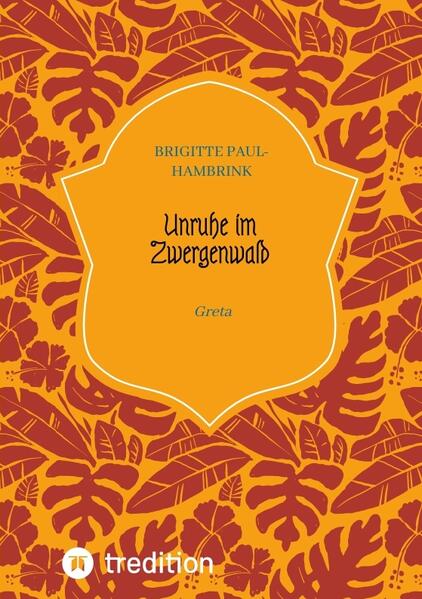 BRIGITTE PAUL-HAMBRINK

Unruhe im Zwergenwald

Greta

tredition